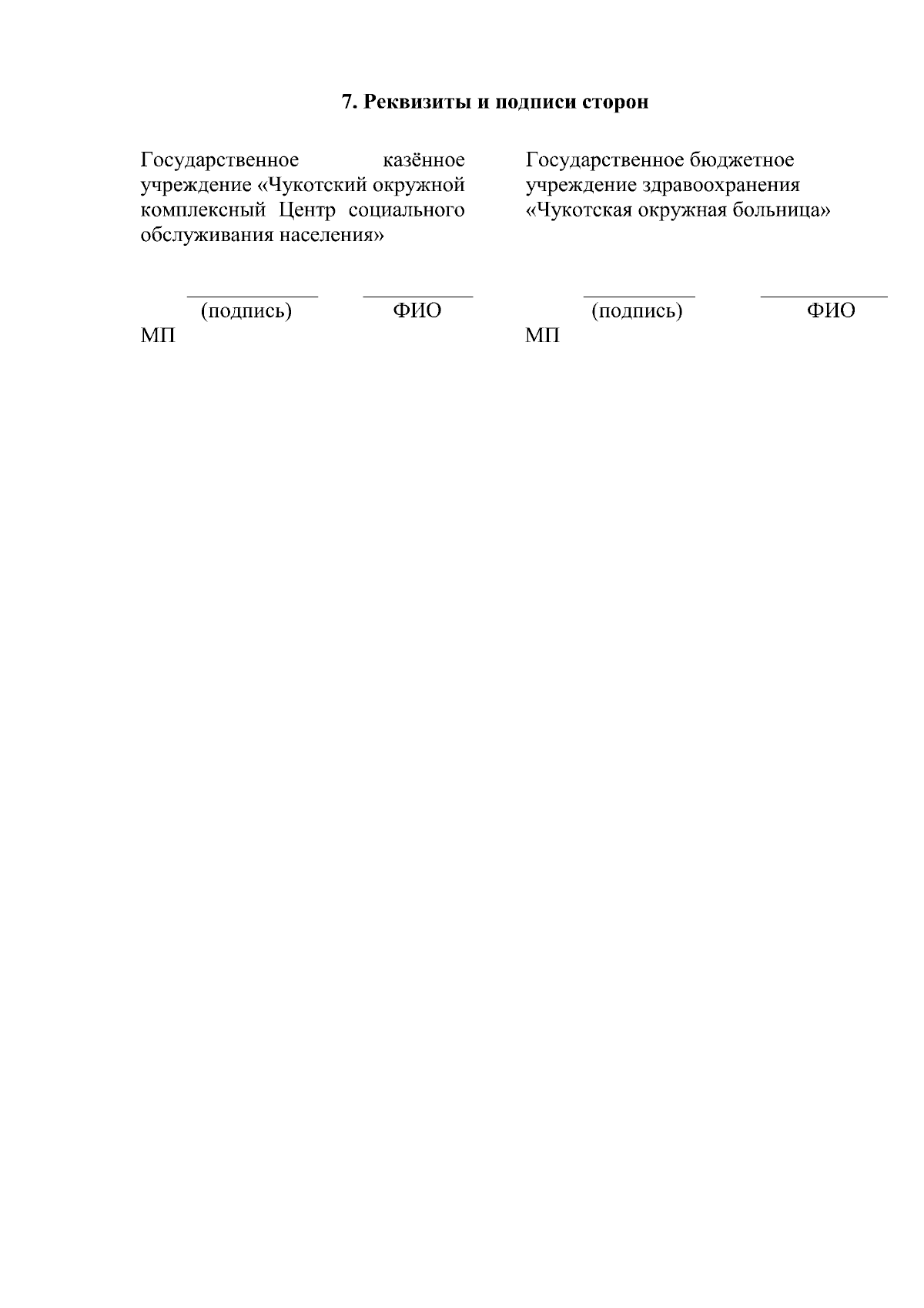 7. Реквизиты и подписи сторон

Государственное казённое учреждение «Чукотский окружной комплексный Центр социального обслуживания населения»

____ ____
(подпись) ФИО
МП

Государственное бюджетное учреждение здравоохранения «Чукотская окружная больница»

____ ____
(подпись) ФИО
МП